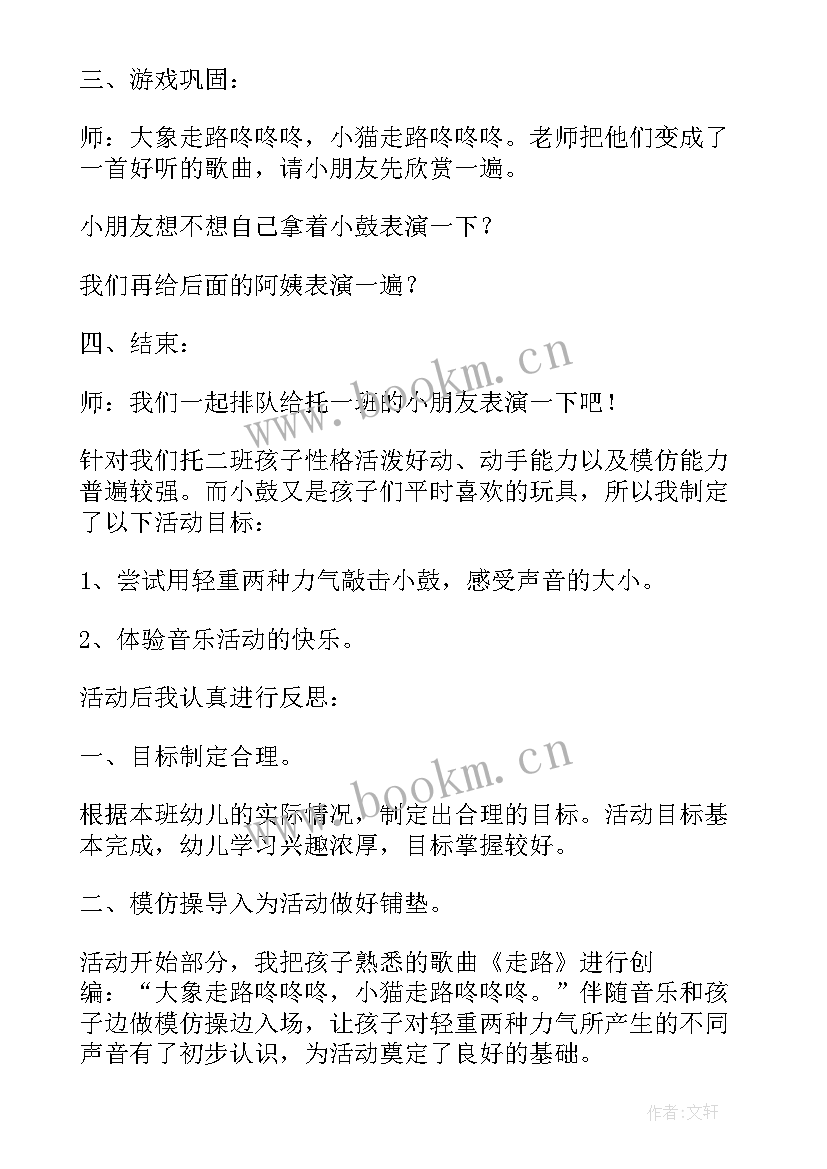 三、游戏巩固：

师：大象走路咚咚咚，小猫走路咚咚咚。老师把他们变成了一首好听的歌曲，请小朋友先欣赏一遍。

小朋友想不想自己拿着小鼓表演一下？

我们再给后面的阿姨表演一遍？

四、结束：

师：我们一起排队给托一班的小朋友表演一下吧！

针对我们托二班孩子性格活泼好动、动手能力以及模仿能力普遍较强。而小鼓又是孩子们平时喜欢的玩具，所以我制定了以下活动目标：

1、尝试用轻重两种力气敲击小鼓，感受声音的大小。

2、体验音乐活动的快乐。

活动后我认真进行反思：

一、目标制定合理。

根据本班幼儿的实际情况，制定出合理的目标。活动目标基本完成，幼儿学习兴趣浓厚，目标掌握较好。

二、模仿操导入为活动做好铺垫。

活动开始部分，我把孩子熟悉的歌曲《走路》进行创编：“大象走路咚咚咚，小猫走路咚咚咚。”伴随音乐和孩子边做模仿操边入场，让孩子对轻重两种力气所产生的不同声音有了初步认识，为活动奠定了良好的基础。

www.bookm.cn

www.bookm.cn

作者：文轩